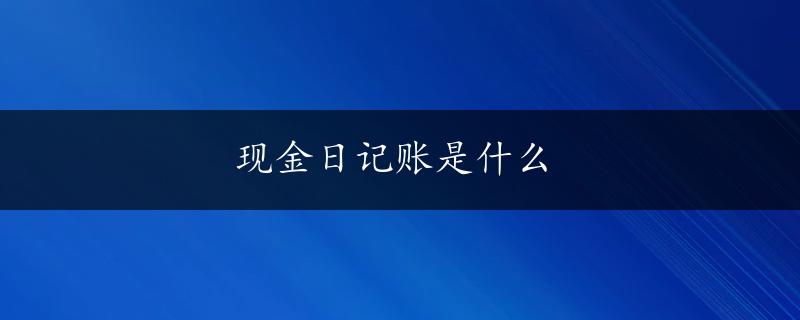 现金日记账是什么